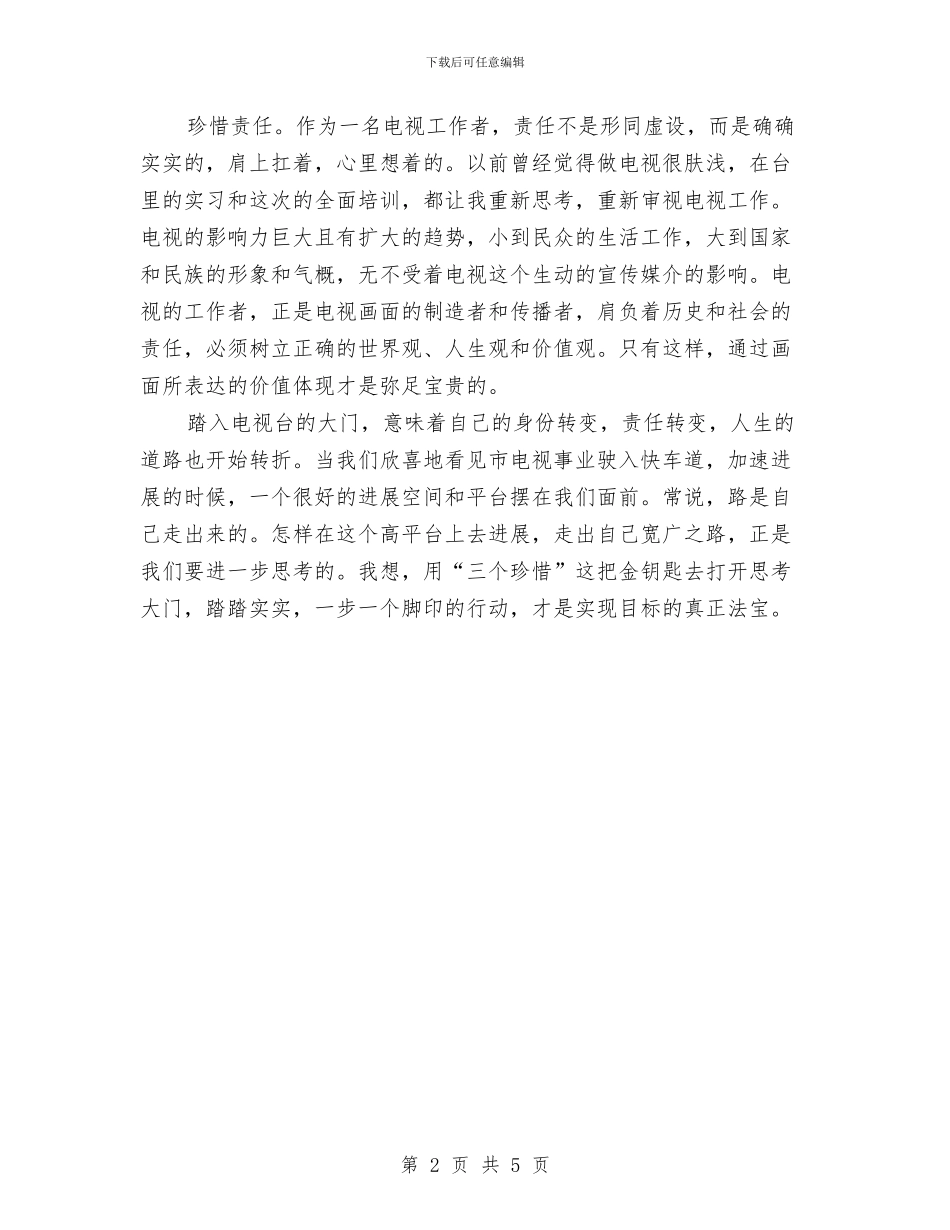 下载后可任意编辑

珍惜责任。作为一名电视工作者，责任不是形同虚设，而是确确实实的，肩上扛着，心里想着的。以前曾经觉得做电视很肤浅，在台里的实习和这次的全面培训，都让我重新思考，重新审视电视工作。电视的影响力巨大且有扩大的趋势，小到民众的生活工作，大到国家和民族的形象和气概，无不受着电视这个生动的宣传媒介的影响。电视的工作者，正是电视画面的制造者和传播者，肩负着历史和社会的责任，必须树立正确的世界观、人生观和价值观。只有这样，通过画面所表达的价值体现才是弥足宝贵的。

踏入电视台的大门，意味着自己的身份转变，责任转变，人生的道路也开始转折。当我们欣喜地看见市电视事业驶入快车道，加速进展的时候，一个很好的进展空间和平台摆在我们面前。常说，路是自己走出来的。怎样在这个高平台上去进展，走出自己宽广之路，正是我们要进一步思考的。我想，用“三个珍惜”这把金钥匙去打开思考大门，踏踏实实，一步一个脚印的行动，才是实现目标的真正法宝。

第 2 页 共 5 页